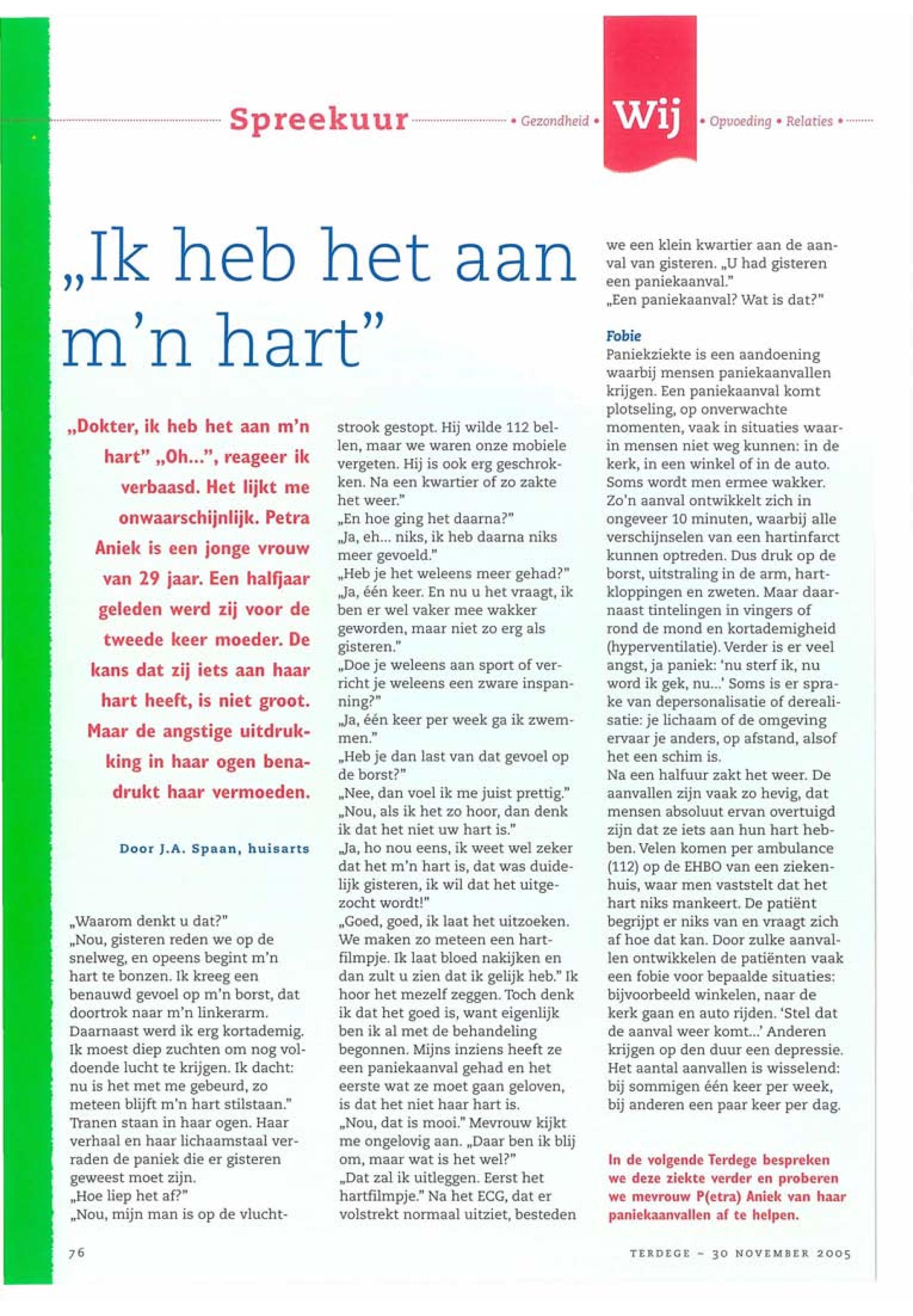 Spreekuur • Gezondheid • Wij • Opvoeding • Relaties •

„Ik heb het aan m'n hart"

„Dokter, ik heb het aan m'n hart" „Oh...", reageer ik verbaasd. Het lijkt me onwaarschijnlijk. Petra Aniek is een jonge vrouw van 29 jaar. Een halfjaar geleden werd zij voor de tweede keer moeder. De kans dat zij iets aan haar hart heeft, is niet groot. Maar de angstige uitdrukking in haar ogen benadrukt haar vermoeden.

Door J.A. Spaan, huisarts

„Waarom denkt u dat?"
„Nou, gisteren reden we op de snelweg, en opeens begint m'n hart te bonzen. Ik kreeg een benauwd gevoel op m'n borst, dat doortrok naar m'n linkerarm. Daarnaast werd ik erg kortademig. Ik moest diep zuchten om nog voldoende lucht te krijgen. Ik dacht: nu is het met me gebeurd, zo meteen blijft m'n hart stilstaan."
Tranen staan in haar ogen. Haar verhaal en haar lichaamstaal verraden de paniek die er gisteren geweest moet zijn.
„Hoe liep het af?"
„Nou, mijn man is op de vluchtstrook gestopt. Hij wilde 112 bellen, maar we waren onze mobiele vergeten. Hij is ook erg geschrokken. Na een kwartier of zo zakte het weer."
„En hoe ging het daarna?"
„Ja, eh... niks, ik heb daarna niks meer gevoeld."
„Heb je het weleens meer gehad?"
„Ja, één keer. En nu u het vraagt, ik ben er wel vaker mee wakker geworden, maar niet zo erg als gisteren."
„Doe je weleens aan sport of verricht je weleens een zware inspanning?"
„Ja, één keer per week ga ik zwemmen."
„Heb je dan last van dat gevoel op de borst?"
„Nee, dan voel ik me juist prettig."
„Nou, als ik het zo hoor, dan denk ik dat het niet uw hart is."
„Ja, ho nou eens, ik weet wel zeker dat het m'n hart is, dat was duidelijk gisteren, ik wil dat het uitgezocht wordt!"
„Goed, goed, ik laat het uitzoeken. We maken zo meteen een hartfilmpje. Ik laat bloed nakijken en dan zult u zien dat ik gelijk heb." Ik hoor het mezelf zeggen. Toch denk ik dat het goed is, want eigenlijk ben ik al met de behandeling begonnen. Mijns inziens heeft ze een paniekaanval gehad en het eerste wat ze moet gaan geloven, is dat het niet haar hart is.
„Nou, dat is mooi." Mevrouw kijkt me ongelovig aan. „Daar ben ik blij om, maar wat is het wel?"
„Dat zal ik uitleggen. Eerst het hartfilmpje." Na het ECG, dat er volstrekt normaal uitziet, besteden we een klein kwartier aan de aanval van gisteren. „U had gisteren een paniekaanval."
„Een paniekaanval? Wat is dat?"

Fobie
Paniekziekte is een aandoening waarbij mensen paniekaanvallen krijgen. Een paniekaanval komt plotseling, op onverwachte momenten, vaak in situaties waarin mensen niet weg kunnen: in de kerk, in een winkel of in de auto. Soms wordt men ermee wakker. Zo'n aanval ontwikkelt zich in ongeveer 10 minuten, waarbij alle verschijnselen van een hartinfarct kunnen optreden. Dus druk op de borst, uitstraling in de arm, hartkloppingen en zweten. Maar daarnaast tintelingen in vingers of rond de mond en kortademigheid (hyperventilatie). Verder is er veel angst, ja paniek: 'nu sterf ik, nu word ik gek, nu...' Soms is er sprake van depersonalisatie of derealisatie: je lichaam of de omgeving ervaar je anders, op afstand, alsof het een schim is.
Na een halfuur zakt het weer. De aanvallen zijn vaak zo hevig, dat mensen absoluut ervan overtuigd zijn dat ze iets aan hun hart hebben. Velen komen per ambulance (112) op de EHBO van een ziekenhuis, waar men vaststelt dat het hart niks mankeert. De patiënt begrijpt er niks van en vraagt zich af hoe dat kan. Door zulke aanvallen ontwikkelen de patiënten vaak een fobie voor bepaalde situaties: bijvoorbeeld winkelen, naar de kerk gaan en auto rijden. 'Stel dat de aanval weer komt...' Anderen krijgen op den duur een depressie. Het aantal aanvallen is wisselend: bij sommigen één keer per week, bij anderen een paar keer per dag.

In de volgende Terdege bespreken we deze ziekte verder en proberen we mevrouw P(etra) Aniek van haar paniekaanvallen af te helpen.

76

TERDEGE – 30 NOVEMBER 2005